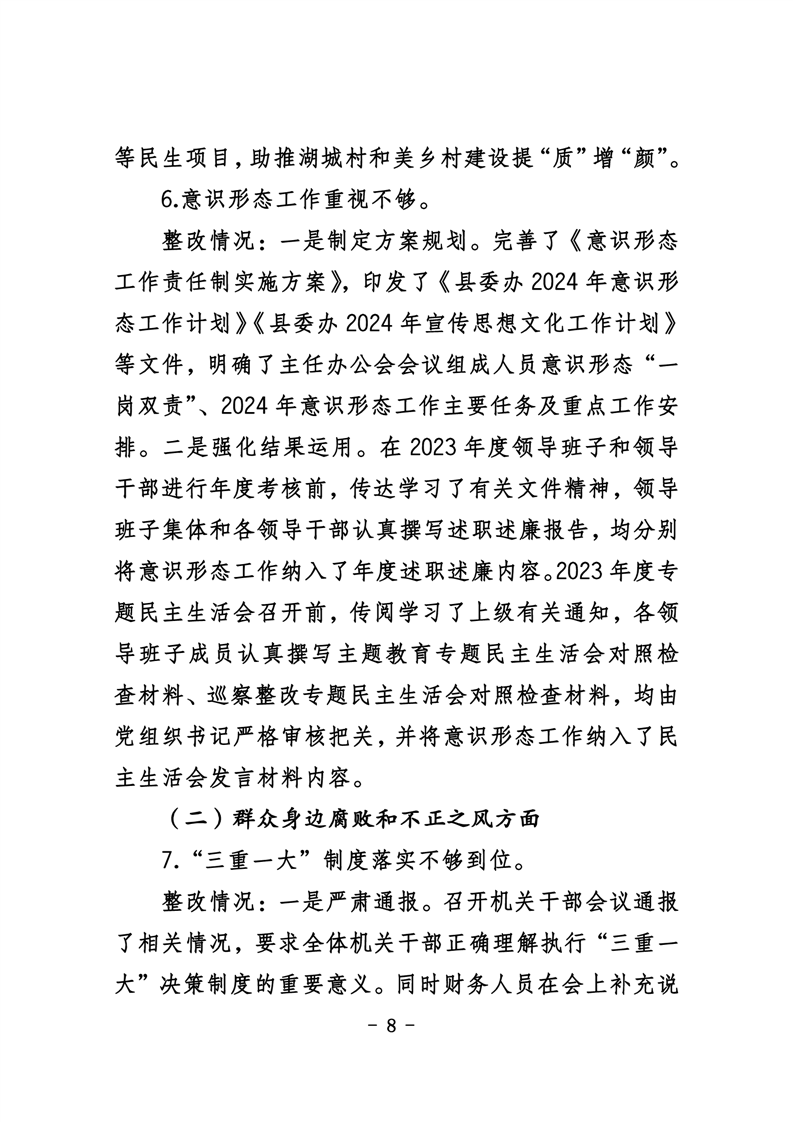 等民生项目，助推湖城村和美乡村建设提“质”增“颜”。

6.意识形态工作重视不够。

整改情况：一是制定方案规划。完善了《意识形态工作责任制实施方案》，印发了《县委办 2024 年意识形态工作计划》《县委办 2024 年宣传思想文化工作计划》等文件，明确了主任办公会会议组成人员意识形态“一岗双责”、2024 年意识形态工作主要任务及重点工作安排。二是强化结果运用。在 2023 年度领导班子和领导干部进行年度考核前，传达学习了有关文件精神，领导班子集体和各领导干部认真撰写述职述廉报告，均分别将意识形态工作纳入了年度述职述廉内容。2023 年度专题民主生活会召开前，传阅学习了上级有关通知，各领导班子成员认真撰写主题教育专题民主生活会对照检查材料、巡察整改专题民主生活会对照检查材料，均由党组织书记严格审核把关，并将意识形态工作纳入了民主生活会发言材料内容。

（二）群众身边腐败和不正之风方面

7.“三重一大”制度落实不够到位。

整改情况：一是严肃通报。召开机关干部会议通报了相关情况，要求全体机关干部正确理解执行“三重一大”决策制度的重要意义。同时财务人员在会上补充说

- 8 -